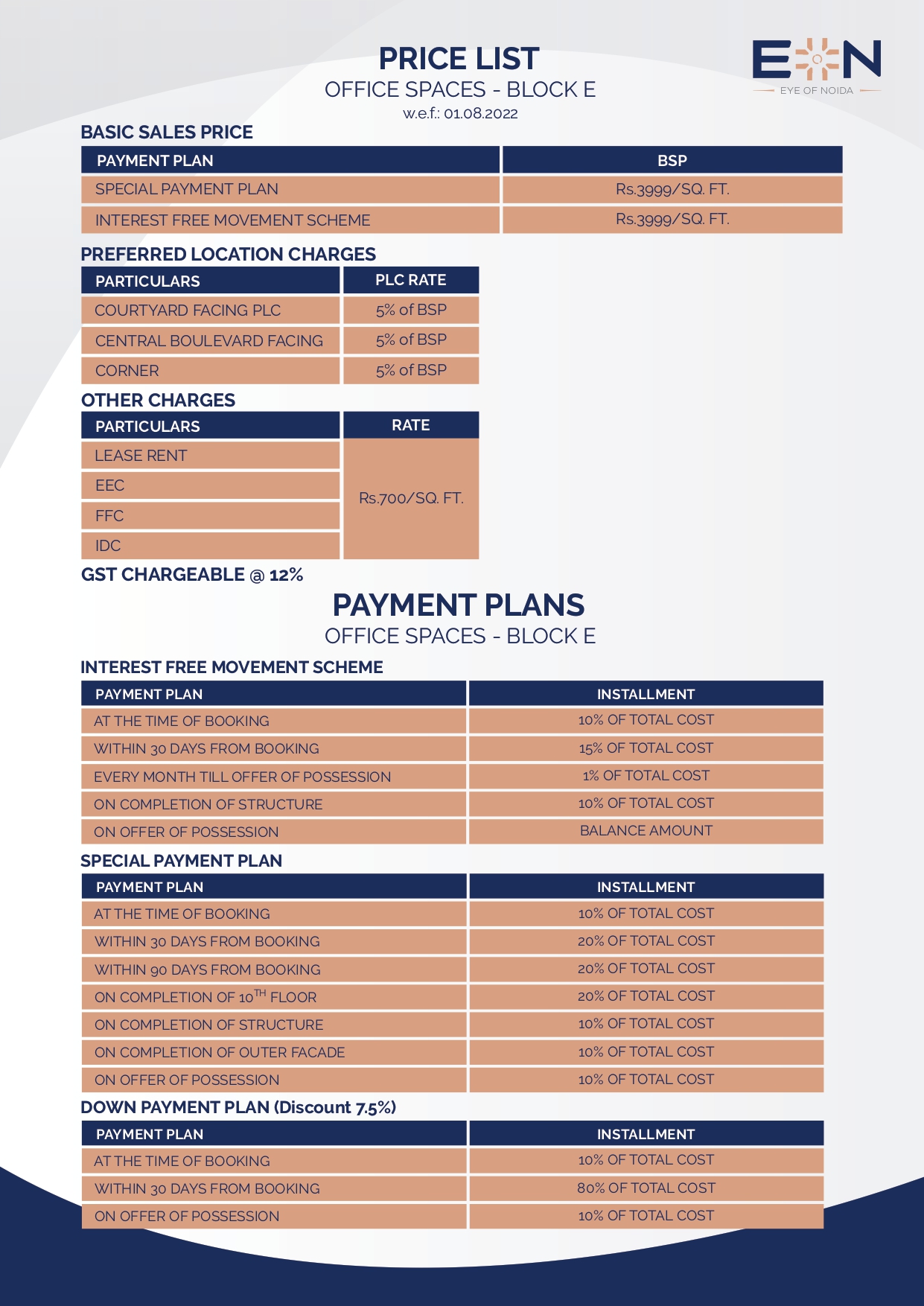 PRICE LIST
OFFICE SPACES - BLOCK E
w.e.f.: 01.08.2022

EON
EYE OF NOIDA

BASIC SALES PRICE

| PAYMENT PLAN | BSP |
|---|---|
| SPECIAL PAYMENT PLAN | Rs.3999/SQ. FT. |
| INTEREST FREE MOVEMENT SCHEME | Rs.3999/SQ. FT. |

PREFERRED LOCATION CHARGES

| PARTICULARS | PLC RATE |
|---|---|
| COURTYARD FACING PLC | 5% of BSP |
| CENTRAL BOULEVARD FACING | 5% of BSP |
| CORNER | 5% of BSP |

OTHER CHARGES

| PARTICULARS | RATE |
|---|---|
| LEASE RENT | Rs.700/SQ. FT. |
| EEC | |
| FFC | |
| IDC | |

GST CHARGEABLE @ 12%

PAYMENT PLANS
OFFICE SPACES - BLOCK E

INTEREST FREE MOVEMENT SCHEME

| PAYMENT PLAN | INSTALLMENT |
|---|---|
| AT THE TIME OF BOOKING | 10% OF TOTAL COST |
| WITHIN 30 DAYS FROM BOOKING | 15% OF TOTAL COST |
| EVERY MONTH TILL OFFER OF POSSESSION | 1% OF TOTAL COST |
| ON COMPLETION OF STRUCTURE | 10% OF TOTAL COST |
| ON OFFER OF POSSESSION | BALANCE AMOUNT |

SPECIAL PAYMENT PLAN

| PAYMENT PLAN | INSTALLMENT |
|---|---|
| AT THE TIME OF BOOKING | 10% OF TOTAL COST |
| WITHIN 30 DAYS FROM BOOKING | 20% OF TOTAL COST |
| WITHIN 90 DAYS FROM BOOKING | 20% OF TOTAL COST |
| ON COMPLETION OF 10$^{TH}$ FLOOR | 20% OF TOTAL COST |
| ON COMPLETION OF STRUCTURE | 10% OF TOTAL COST |
| ON COMPLETION OF OUTER FACADE | 10% OF TOTAL COST |
| ON OFFER OF POSSESSION | 10% OF TOTAL COST |

DOWN PAYMENT PLAN (Discount 7.5%)

| PAYMENT PLAN | INSTALLMENT |
|---|---|
| AT THE TIME OF BOOKING | 10% OF TOTAL COST |
| WITHIN 30 DAYS FROM BOOKING | 80% OF TOTAL COST |
| ON OFFER OF POSSESSION | 10% OF TOTAL COST |